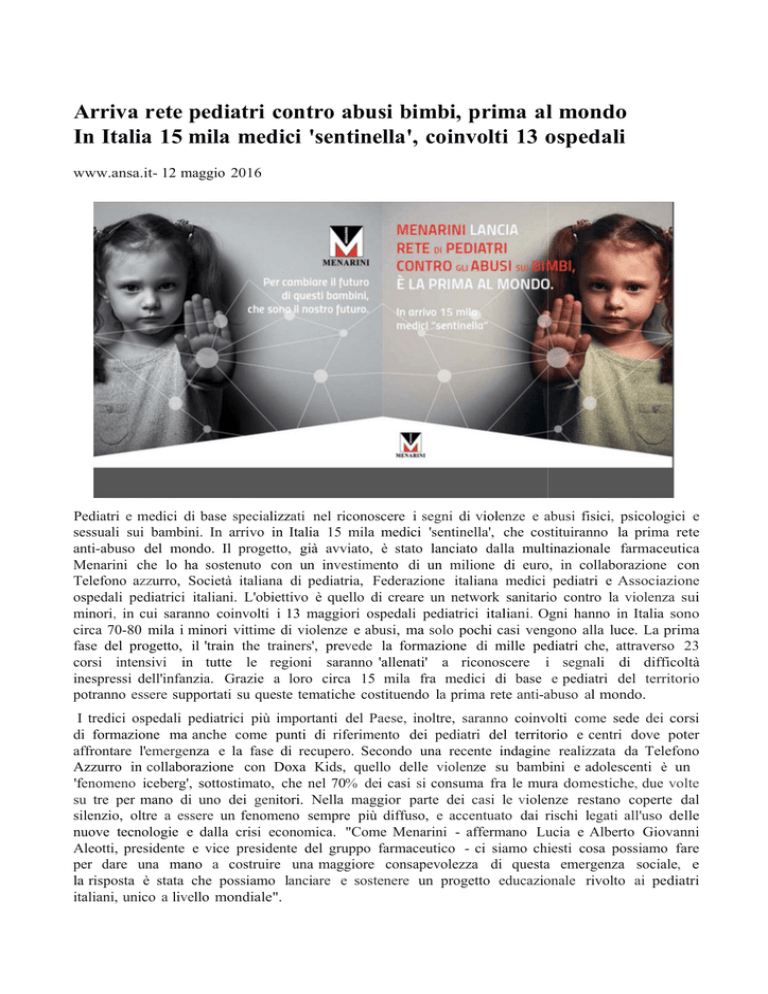 Arriva rete pediatri contro abusi bimbi, prima al mondo
In Italia 15 mila medici 'sentinella', coinvolti 13 ospedali

www.ansa.it- 12 maggio 2016

MENARINI

Per cambiare il futuro di questi bambini, che sono il nostro futuro.

MENARINI LANCIA RETE DI PEDIATRI CONTRO GLI ABUSI SUI BIMBI, È LA PRIMA AL MONDO.

In arrivo 15 mila medici "sentinella"

MENARINI

Pediatri e medici di base specializzati nel riconoscere i segni di violenze e abusi fisici, psicologici e sessuali sui bambini. In arrivo in Italia 15 mila medici 'sentinella', che costituiranno la prima rete anti-abuso del mondo. Il progetto, già avviato, è stato lanciato dalla multinazionale farmaceutica Menarini che lo ha sostenuto con un investimento di un milione di euro, in collaborazione con Telefono azzurro, Società italiana di pediatria, Federazione italiana medici pediatri e Associazione ospedali pediatrici italiani. L'obiettivo è quello di creare un network sanitario contro la violenza sui minori, in cui saranno coinvolti i 13 maggiori ospedali pediatrici italiani. Ogni hanno in Italia sono circa 70-80 mila i minori vittime di violenze e abusi, ma solo pochi casi vengono alla luce. La prima fase del progetto, il 'train the trainers', prevede la formazione di mille pediatri che, attraverso 23 corsi intensivi in tutte le regioni saranno 'allenati' a riconoscere i segnali di difficoltà inespressi dell'infanzia. Grazie a loro circa 15 mila fra medici di base e pediatri del territorio potranno essere supportati su queste tematiche costituendo la prima rete anti-abuso al mondo.

I tredici ospedali pediatrici più importanti del Paese, inoltre, saranno coinvolti come sede dei corsi di formazione ma anche come punti di riferimento dei pediatri del territorio e centri dove poter affrontare l'emergenza e la fase di recupero. Secondo una recente indagine realizzata da Telefono Azzurro in collaborazione con Doxa Kids, quello delle violenze su bambini e adolescenti è un 'fenomeno iceberg', sottostimato, che nel 70% dei casi si consuma fra le mura domestiche, due volte su tre per mano di uno dei genitori. Nella maggior parte dei casi le violenze restano coperte dal silenzio, oltre a essere un fenomeno sempre più diffuso, e accentuato dai rischi legati all'uso delle nuove tecnologie e dalla crisi economica. "Come Menarini - affermano Lucia e Alberto Giovanni Aleotti, presidente e vice presidente del gruppo farmaceutico - ci siamo chiesti cosa possiamo fare per dare una mano a costruire una maggiore consapevolezza di questa emergenza sociale, e la risposta è stata che possiamo lanciare e sostenere un progetto educazionale rivolto ai pediatri italiani, unico a livello mondiale".